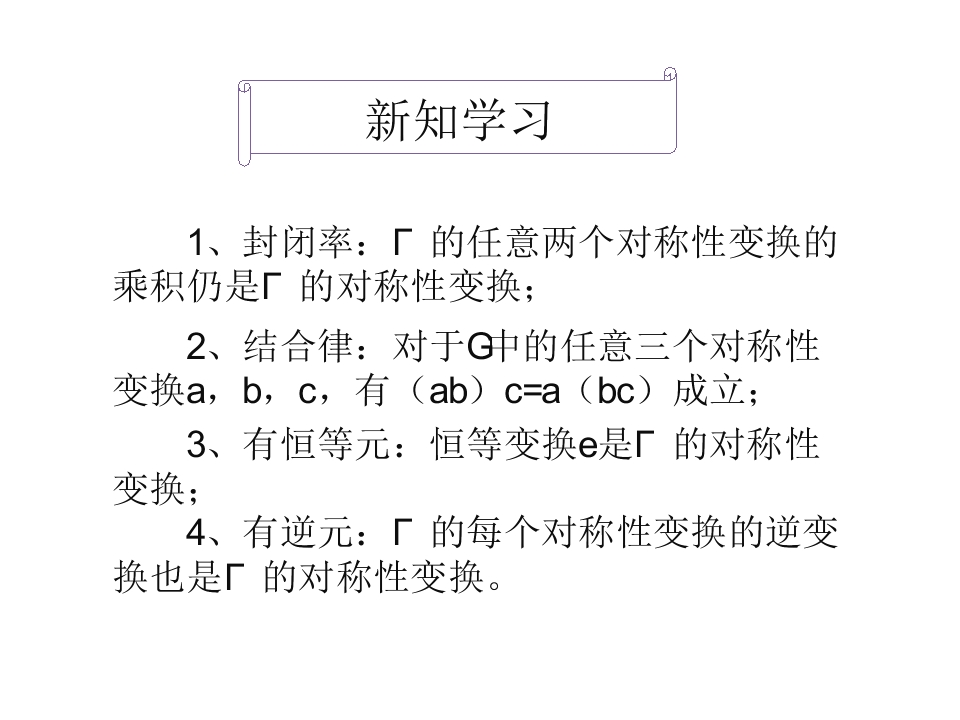 新知学习

1、封闭率：Γ的任意两个对称性变换的乘积仍是Γ的对称性变换；

2、结合律：对于G中的任意三个对称性变换a，b，c，有（ab）c=a（bc）成立；

3、有恒等元：恒等变换e是Γ的对称性变换；

4、有逆元：Γ的每个对称性变换的逆变换也是Γ的对称性变换。